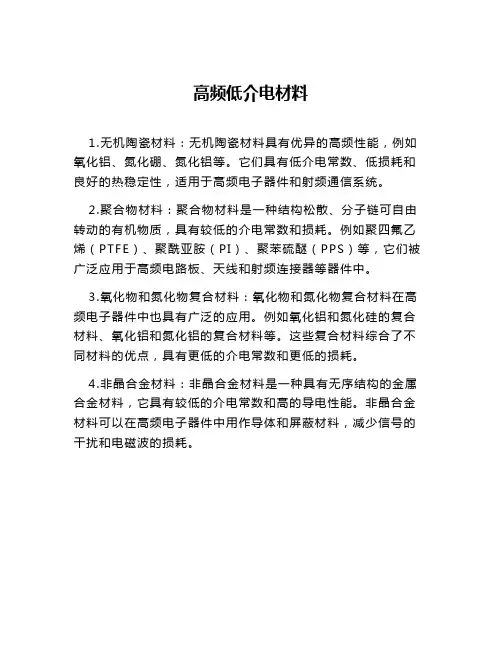 高频低介电材料

1.无机陶瓷材料：无机陶瓷材料具有优异的高频性能，例如氧化铝、氮化硼、氮化铝等。它们具有低介电常数、低损耗和良好的热稳定性，适用于高频电子器件和射频通信系统。

2.聚合物材料：聚合物材料是一种结构松散、分子链可自由转动的有机物质，具有较低的介电常数和损耗。例如聚四氟乙烯（PTFE）、聚酰亚胺（PI）、聚苯硫醚（PPS）等，它们被广泛应用于高频电路板、天线和射频连接器等器件中。

3.氧化物和氮化物复合材料：氧化物和氮化物复合材料在高频电子器件中也具有广泛的应用。例如氧化铝和氮化硅的复合材料、氧化铝和氮化铝的复合材料等。这些复合材料综合了不同材料的优点，具有更低的介电常数和更低的损耗。

4.非晶合金材料：非晶合金材料是一种具有无序结构的金属合金材料，它具有较低的介电常数和高的导电性能。非晶合金材料可以在高频电子器件中用作导体和屏蔽材料，减少信号的干扰和电磁波的损耗。